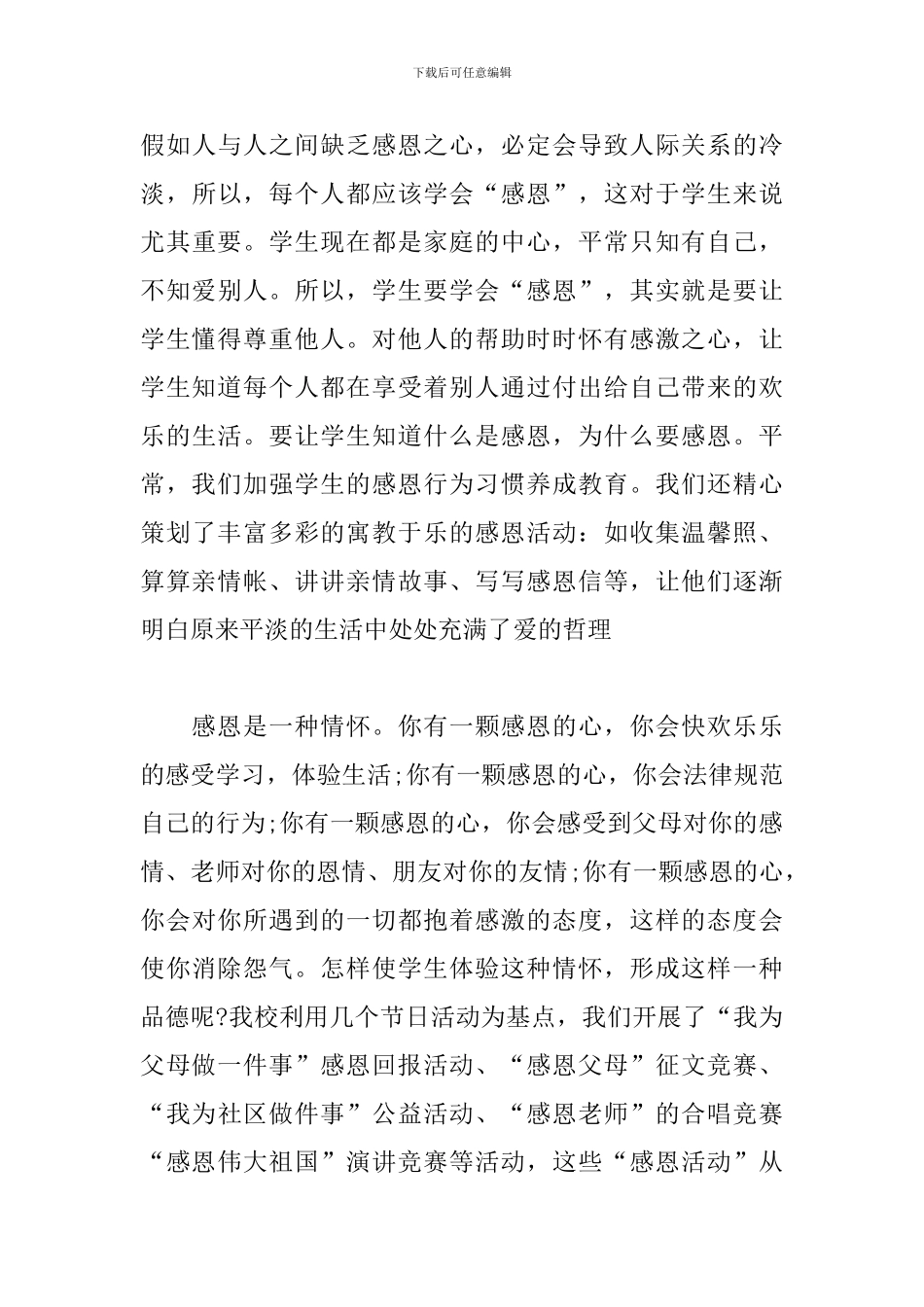 下载后可任意编辑

假如人与人之间缺乏感恩之心，必定会导致人际关系的冷淡，所以，每个人都应该学会“感恩”，这对于学生来说尤其重要。学生现在都是家庭的中心，平常只知有自己，不知爱别人。所以，学生要学会“感恩”，其实就是要让学生懂得尊重他人。对他人的帮助时时怀有感激之心，让学生知道每个人都在享受着别人通过付出给自己带来的欢乐的生活。要让学生知道什么是感恩，为什么要感恩。平常，我们加强学生的感恩行为习惯养成教育。我们还精心策划了丰富多彩的寓教于乐的感恩活动：如收集温馨照、算算亲情帐、讲讲亲情故事、写写感恩信等，让他们逐渐明白原来平淡的生活中处处充满了爱的哲理

感恩是一种情怀。你有一颗感恩的心，你会快欢乐乐的感受学习，体验生活;你有一颗感恩的心，你会法律规范自己的行为;你有一颗感恩的心，你会感受到父母对你的感情、老师对你的恩情、朋友对你的友情;你有一颗感恩的心，你会对你所遇到的一切都抱着感激的态度，这样的态度会使你消除怨气。怎样使学生体验这种情怀，形成这样一种品德呢?我校利用几个节日活动为基点，我们开展了“我为父母做一件事”感恩回报活动、“感恩父母”征文竞赛、“我为社区做件事”公益活动、“感恩老师”的合唱竞赛“感恩伟大祖国”演讲竞赛等活动，这些“感恩活动”从